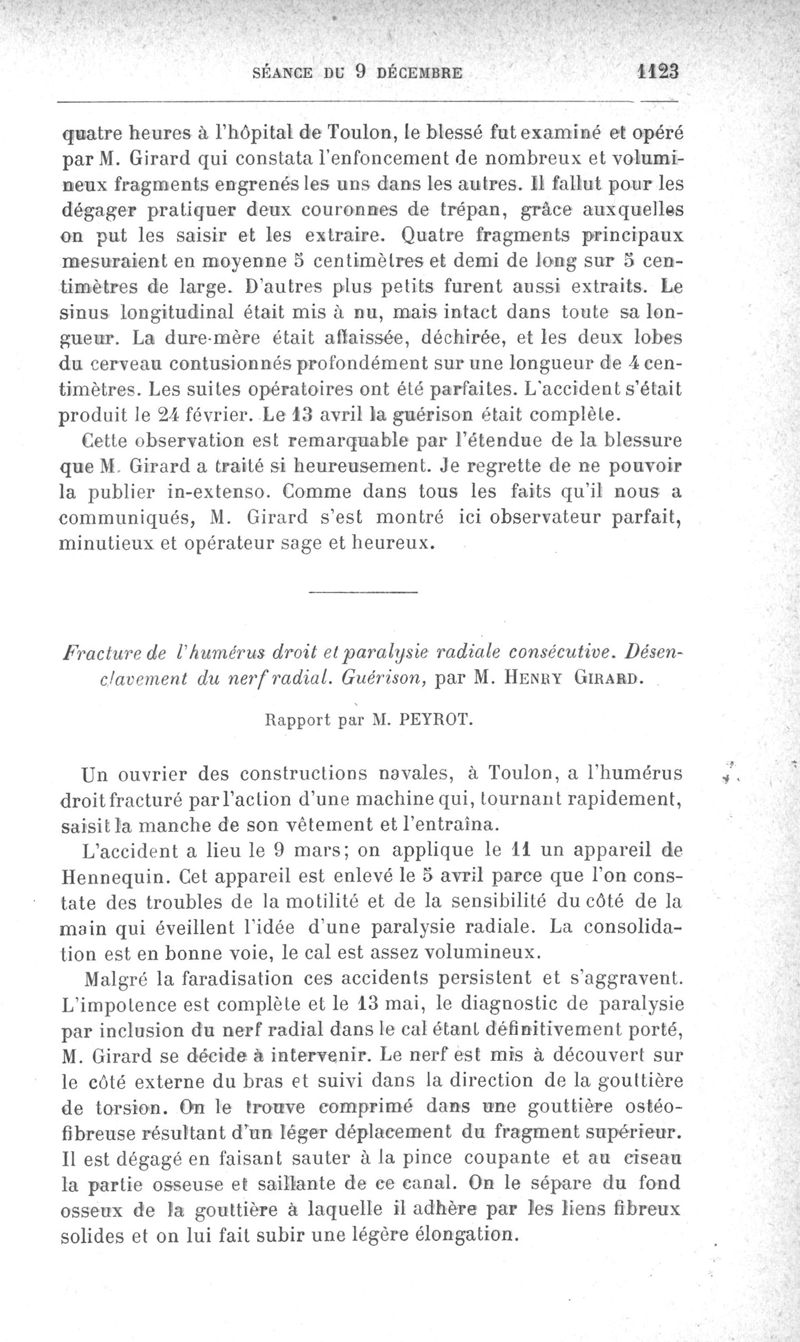 SÉANCE DU 9 DÉCEMBRE 1123

quatre heures à l'hôpital de Toulon, le blessé fut examiné et opéré par M. Girard qui constata l'enfoncement de nombreux et volumineux fragments engrenés les uns dans les autres. Il fallut pour les dégager pratiquer deux couronnes de trépan, grâce auxquelles on put les saisir et les extraire. Quatre fragments principaux mesuraient en moyenne 5 centimètres et demi de long sur 5 centimètres de large. D'autres plus petits furent aussi extraits. Le sinus longitudinal était mis à nu, mais intact dans toute sa longueur. La dure-mère était affaissée, déchirée, et les deux lobes du cerveau contusionnés profondément sur une longueur de 4 centimètres. Les suites opératoires ont été parfaites. L'accident s'était produit le 24 février. Le 13 avril la guérison était complète.

Cette observation est remarquable par l'étendue de la blessure que M. Girard a traité si heureusement. Je regrette de ne pouvoir la publier in-extenso. Comme dans tous les faits qu'il nous a communiqués, M. Girard s'est montré ici observateur parfait, minutieux et opérateur sage et heureux.

Fracture de l'humérus droit et paralysie radiale consécutive. Désenclavement du nerf radial. Guérison, par M. HENRY GIRARD.

Rapport par M. PEYROT.

Un ouvrier des constructions navales, à Toulon, a l'humérus droit fracturé par l'action d'une machine qui, tournant rapidement, saisit la manche de son vêtement et l'entraîna.

L'accident a lieu le 9 mars; on applique le 11 un appareil de Hennequin. Cet appareil est enlevé le 5 avril parce que l'on constate des troubles de la motilité et de la sensibilité du côté de la main qui éveillent l'idée d'une paralysie radiale. La consolidation est en bonne voie, le cal est assez volumineux.

Malgré la faradisation ces accidents persistent et s'aggravent. L'impotence est complète et le 13 mai, le diagnostic de paralysie par inclusion du nerf radial dans le cal étant définitivement porté, M. Girard se décide à intervenir. Le nerf est mis à découvert sur le côté externe du bras et suivi dans la direction de la gouttière de torsion. On le trouve comprimé dans une gouttière ostéofibreuse résultant d'un léger déplacement du fragment supérieur. Il est dégagé en faisant sauter à la pince coupante et au ciseau la partie osseuse et saillante de ce canal. On le sépare du fond osseux de la gouttière à laquelle il adhère par les liens fibreux solides et on lui fait subir une légère élongation.